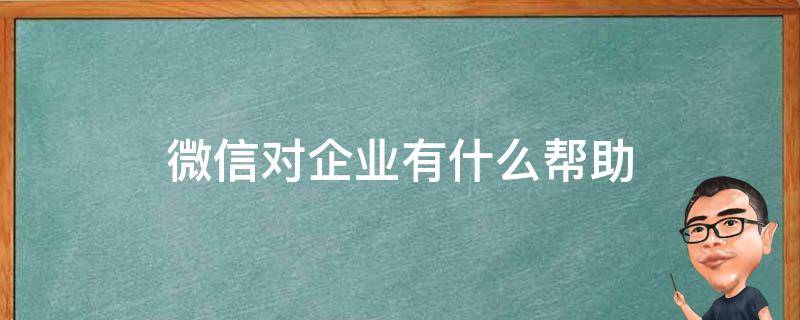 微信对企业有什么帮助